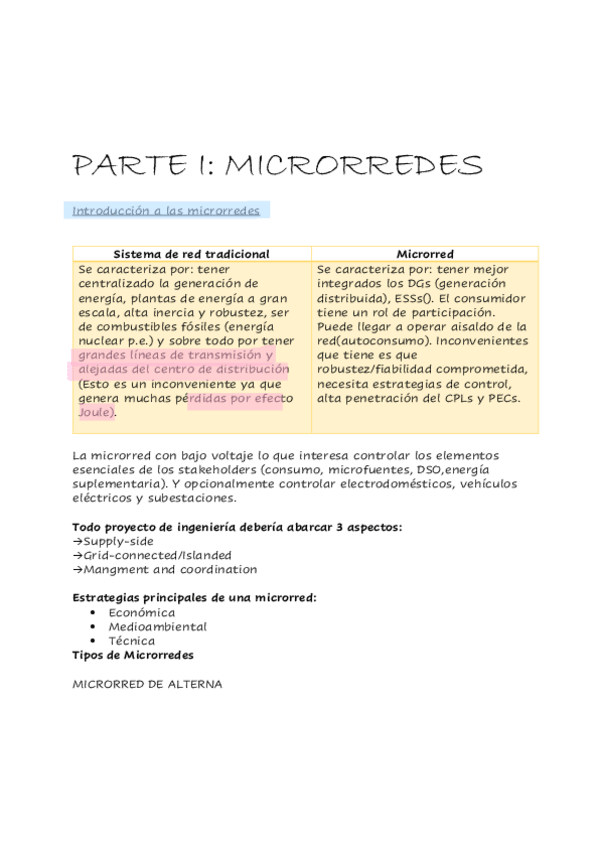 PARTE I: MICRORREDES

Introducción a las microrredes

| Sistema de red tradicional | Microrred |
|---|---|
| Se caracteriza por: tener centralizado la generación de energía, plantas de energía a gran escala, alta inercia y robustez, ser de combustibles fósiles (energía nuclear p.e.) y sobre todo por tener grandes líneas de transmisión y alejadas del centro de distribución (Esto es un inconveniente ya que genera muchas pérdidas por efecto Joule). | Se caracteriza por: tener mejor integrados los DGs (generación distribuida), ESSs(). El consumidor tiene un rol de participación. Puede llegar a operar aisaldo de la red(autoconsumo). Inconvenientes que tiene es que robustez/fiabilidad comprometida, necesita estrategias de control, alta penetración del CPLs y PECs. |

La microrred con bajo voltaje lo que interesa controlar los elementos esenciales de los stakeholders (consumo, microfuentes, DSO,energía suplementaria). Y opcionalmente controlar electrodomésticos, vehículos eléctricos y subestaciones.

Todo proyecto de ingeniería debería abarcar 3 aspectos:
→Supply-side
→Grid-connected/Islanded
→Mangment and coordination

Estrategias principales de una microrred:
• Económica
• Medioambiental
• Técnica
Tipos de Microrredes

MICRORRED DE ALTERNA